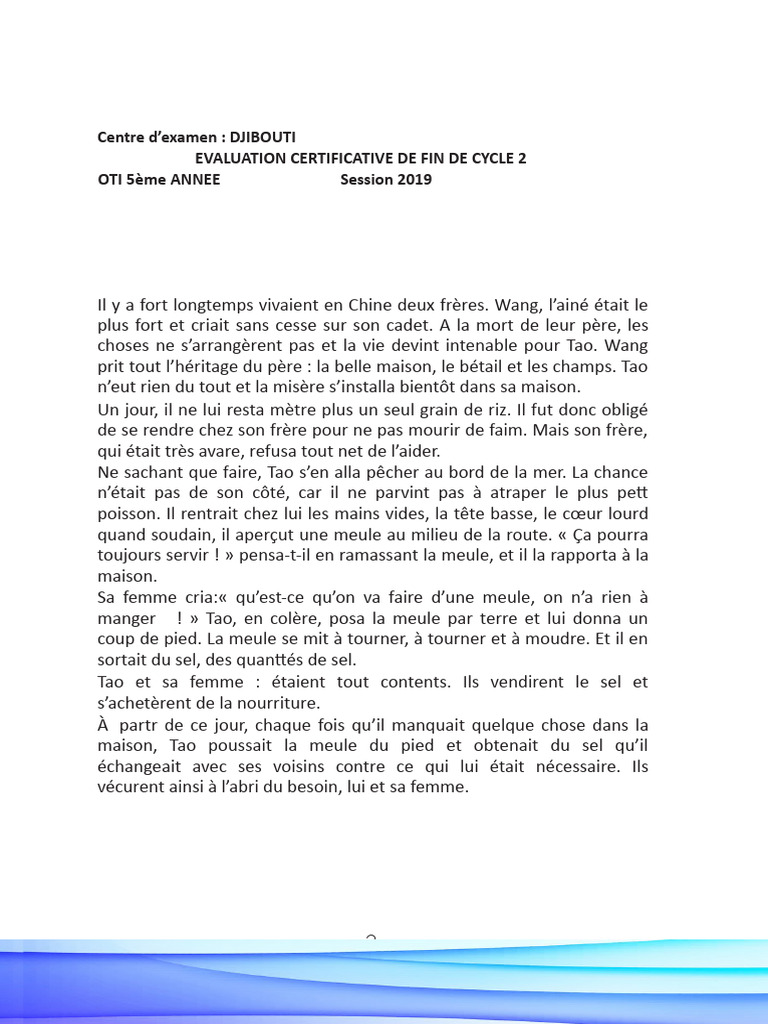 Centre d'examen : DJIBOUTI
EVALUATION CERTIFICATIVE DE FIN DE CYCLE 2
OTI 5ème ANNEE Session 2019

Il y a fort longtemps vivaient en Chine deux frères. Wang, l'ainé était le plus fort et criait sans cesse sur son cadet. A la mort de leur père, les choses ne s'arrangèrent pas et la vie devint intenable pour Tao. Wang prit tout l'héritage du père : la belle maison, le bétail et les champs. Tao n'eut rien du tout et la misère s'installa bientôt dans sa maison.
Un jour, il ne lui resta mètre plus un seul grain de riz. Il fut donc obligé de se rendre chez son frère pour ne pas mourir de faim. Mais son frère, qui était très avare, refusa tout net de l'aider.
Ne sachant que faire, Tao s'en alla pêcher au bord de la mer. La chance n'était pas de son côté, car il ne parvint pas à atraper le plus pett poisson. Il rentrait chez lui les mains vides, la tête basse, le cœur lourd quand soudain, il aperçut une meule au milieu de la route. « Ça pourra toujours servir ! » pensa-t-il en ramassant la meule, et il la rapporta à la maison.
Sa femme cria:« qu'est-ce qu'on va faire d'une meule, on n'a rien à manger ! » Tao, en colère, posa la meule par terre et lui donna un coup de pied. La meule se mit à tourner, à tourner et à moudre. Et il en sortait du sel, des quanttés de sel.
Tao et sa femme : étaient tout contents. Ils vendirent le sel et s'achetèrent de la nourriture.
À partr de ce jour, chaque fois qu'il manquait quelque chose dans la maison, Tao poussait la meule du pied et obtenait du sel qu'il échangeait avec ses voisins contre ce qui lui était nécessaire. Ils vécurent ainsi à l'abri du besoin, lui et sa femme.